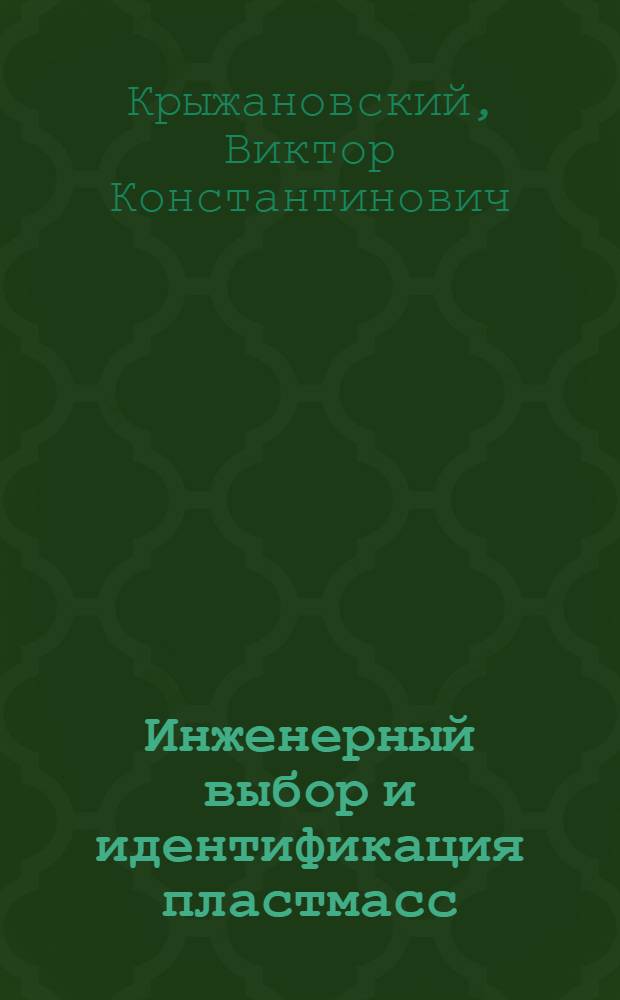 Крыжановский, Виктор Константинович

Инженерный выбор и идентификация пластмасс